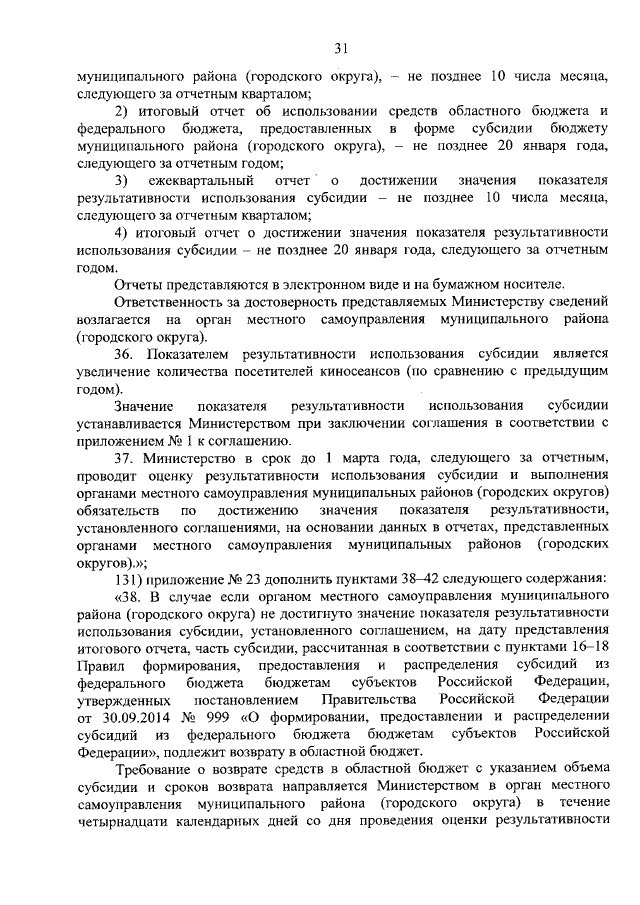 31

муниципального района (городского округа), – не позднее 10 числа месяца, следующего за отчетным кварталом;

2) итоговый отчет об использовании средств областного бюджета и федерального бюджета, предоставленных в форме субсидии бюджету муниципального района (городского округа), – не позднее 20 января года, следующего за отчетным годом;

3) ежеквартальный отчет о достижении значения показателя результативности использования субсидии – не позднее 10 числа месяца, следующего за отчетным кварталом;

4) итоговый отчет о достижении значения показателя результативности использования субсидии – не позднее 20 января года, следующего за отчетным годом.

Отчеты представляются в электронном виде и на бумажном носителе.

Ответственность за достоверность представляемых Министерству сведений возлагается на орган местного самоуправления муниципального района (городского округа).

36. Показателем результативности использования субсидии является увеличение количества посетителей киносеансов (по сравнению с предыдущим годом).

Значение показателя результативности использования субсидии устанавливается Министерством при заключении соглашения в соответствии с приложением № 1 к соглашению.

37. Министерство в срок до 1 марта года, следующего за отчетным, проводит оценку результативности использования субсидии и выполнения органами местного самоуправления муниципальных районов (городских округов) обязательств по достижению значения показателя результативности, установленного соглашениями, на основании данных в отчетах, представленных органами местного самоуправления муниципальных районов (городских округов).»;

131) приложение № 23 дополнить пунктами 38–42 следующего содержания:

«38. В случае если органом местного самоуправления муниципального района (городского округа) не достигнуто значение показателя результативности использования субсидии, установленного соглашением, на дату представления итогового отчета, часть субсидии, рассчитанная в соответствии с пунктами 16–18 Правил формирования, предоставления и распределения субсидий из федерального бюджета бюджетам субъектов Российской Федерации, утвержденных постановлением Правительства Российской Федерации от 30.09.2014 № 999 «О формировании, предоставлении и распределении субсидий из федерального бюджета бюджетам субъектов Российской Федерации», подлежит возврату в областной бюджет.

Требование о возврате средств в областной бюджет с указанием объема субсидии и сроков возврата направляется Министерством в орган местного самоуправления муниципального района (городского округа) в течение четырнадцати календарных дней со дня проведения оценки результативности